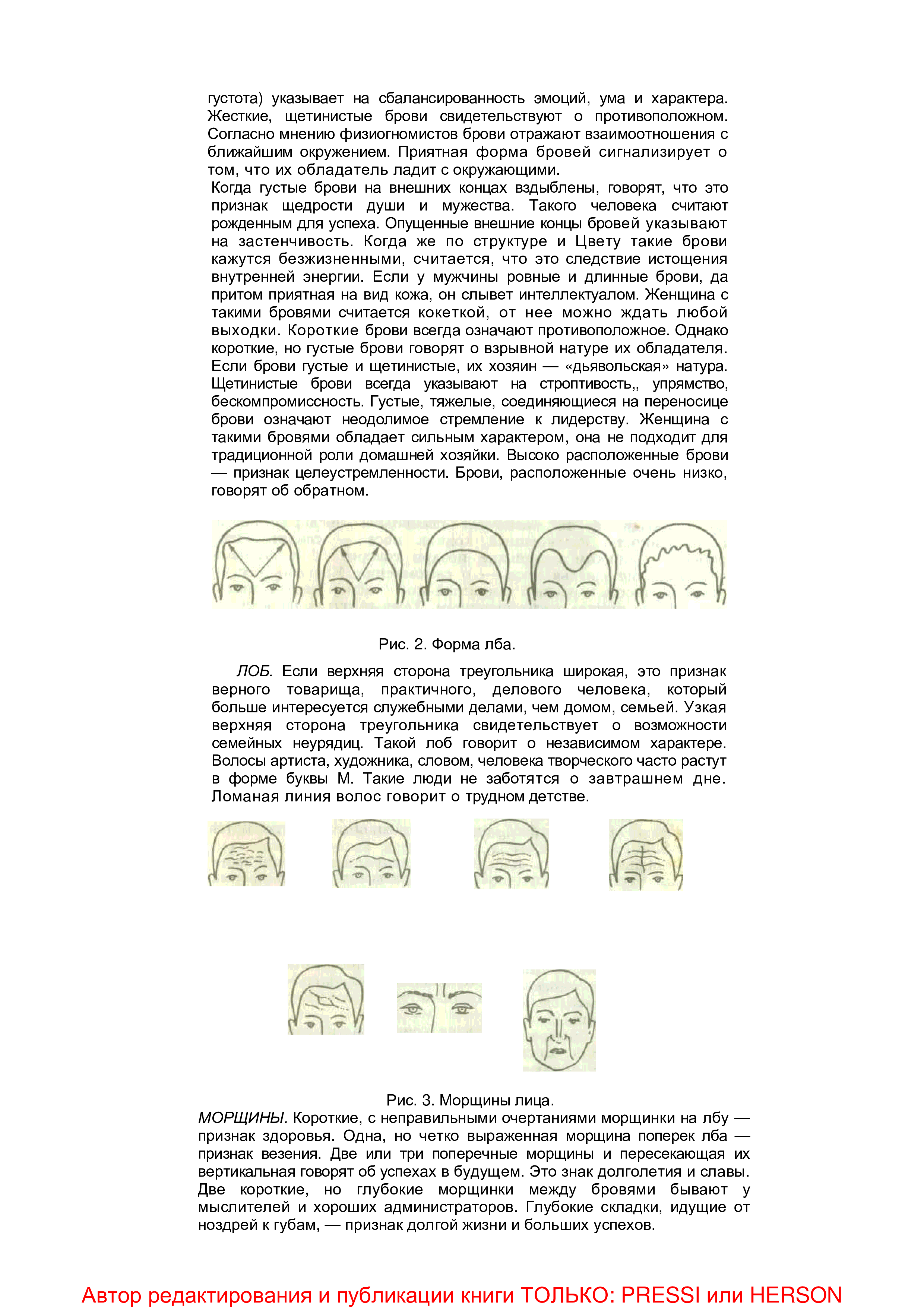 густота) указывает на сбалансированность эмоций, ума и характера. Жесткие, щетинистые брови свидетельствуют о противоположном. Согласно мнению физиогномистов брови отражают взаимоотношения с ближайшим окружением. Приятная форма бровей сигнализирует о том, что их обладатель ладит с окружающими.

Когда густые брови на внешних концах вздыблены, говорят, что это признак щедрости души и мужества. Такого человека считают рожденным для успеха. Опущенные внешние концы бровей указывают на застенчивость. Когда же по структуре и Цвету такие брови кажутся безжизненными, считается, что это следствие истощения внутренней энергии. Если у мужчины ровные и длинные брови, да притом приятная на вид кожа, он слывет интеллектуалом. Женщина с такими бровями считается кокеткой, от нее можно ждать любой выходки. Короткие брови всегда означают противоположное. Однако короткие, но густые брови говорят о взрывной натуре их обладателя. Если брови густые и щетинистые, их хозяин — «дьявольская» натура. Щетинистые брови всегда указывают на строптивость,, упрямство, бескомпромиссность. Густые, тяжелые, соединяющиеся на переносице брови означают неодолимое стремление к лидерству. Женщина с такими бровями обладает сильным характером, она не подходит для традиционной роли домашней хозяйки. Высоко расположенные брови — признак целеустремленности. Брови, расположенные очень низко, говорят об обратном.

Рис. 2. Форма лба.

ЛОБ. Если верхняя сторона треугольника широкая, это признак верного товарища, практичного, делового человека, который больше интересуется служебными делами, чем домом, семьей. Узкая верхняя сторона треугольника свидетельствует о возможности семейных неурядиц. Такой лоб говорит о независимом характере. Волосы артиста, художника, словом, человека творческого часто растут в форме буквы М. Такие люди не заботятся о завтрашнем дне. Ломаная линия волос говорит о трудном детстве.

Рис. 3. Морщины лица.

МОРЩИНЫ. Короткие, с неправильными очертаниями морщинки на лбу — признак здоровья. Одна, но четко выраженная морщина поперек лба — признак везения. Две или три поперечные морщины и пересекающая их вертикальная говорят об успехах в будущем. Это знак долголетия и славы. Две короткие, но глубокие морщинки между бровями бывают у мыслителей и хороших администраторов. Глубокие складки, идущие от ноздрей к губам, — признак долгой жизни и больших успехов.

Автор редактирования и публикации книги ТОЛЬКО: PRESSI или HERSON